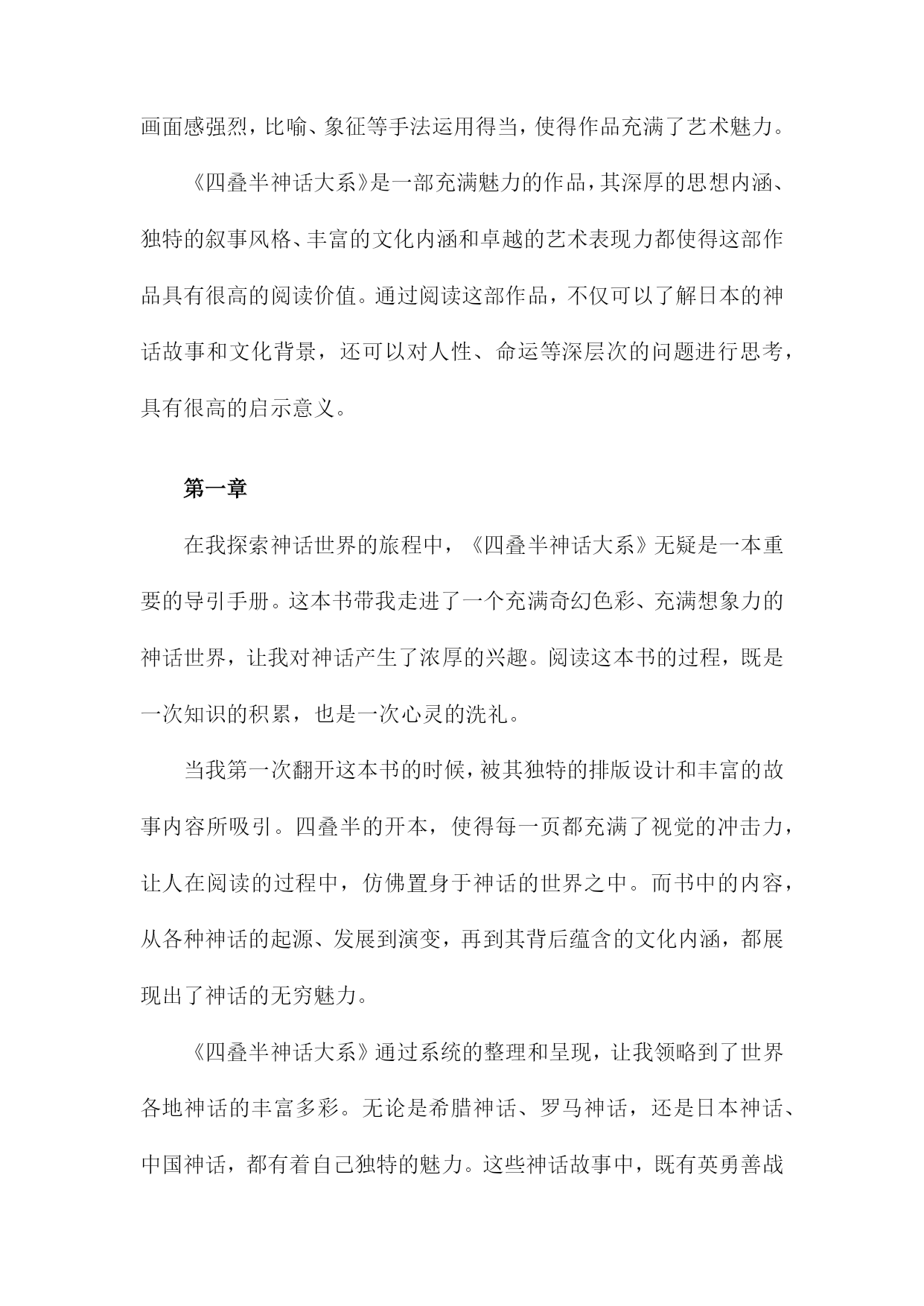 画面感强烈，比喻、象征等手法运用得当，使得作品充满了艺术魅力。

《四叠半神话大系》是一部充满魅力的作品，其深厚的思想内涵、独特的叙事风格、丰富的文化内涵和卓越的艺术表现力都使得这部作品具有很高的阅读价值。通过阅读这部作品，不仅可以了解日本的神话故事和文化背景，还可以对人性、命运等深层次的问题进行思考，具有很高的启示意义。

第一章

在我探索神话世界的旅程中，《四叠半神话大系》无疑是一本重要的导引手册。这本书带我走进了一个充满奇幻色彩、充满想象力的神话世界，让我对神话产生了浓厚的兴趣。阅读这本书的过程，既是一次知识的积累，也是一次心灵的洗礼。

当我第一次翻开这本书的时候，被其独特的排版设计和丰富的故事内容所吸引。四叠半的开本，使得每一页都充满了视觉的冲击力，让人在阅读的过程中，仿佛置身于神话的世界之中。而书中的内容，从各种神话的起源、发展到演变，再到其背后蕴含的文化内涵，都展现出了神话的无穷魅力。

《四叠半神话大系》通过系统的整理和呈现，让我领略到了世界各地神话的丰富多彩。无论是希腊神话、罗马神话，还是日本神话、中国神话，都有着自己独特的魅力。这些神话故事中，既有英勇善战